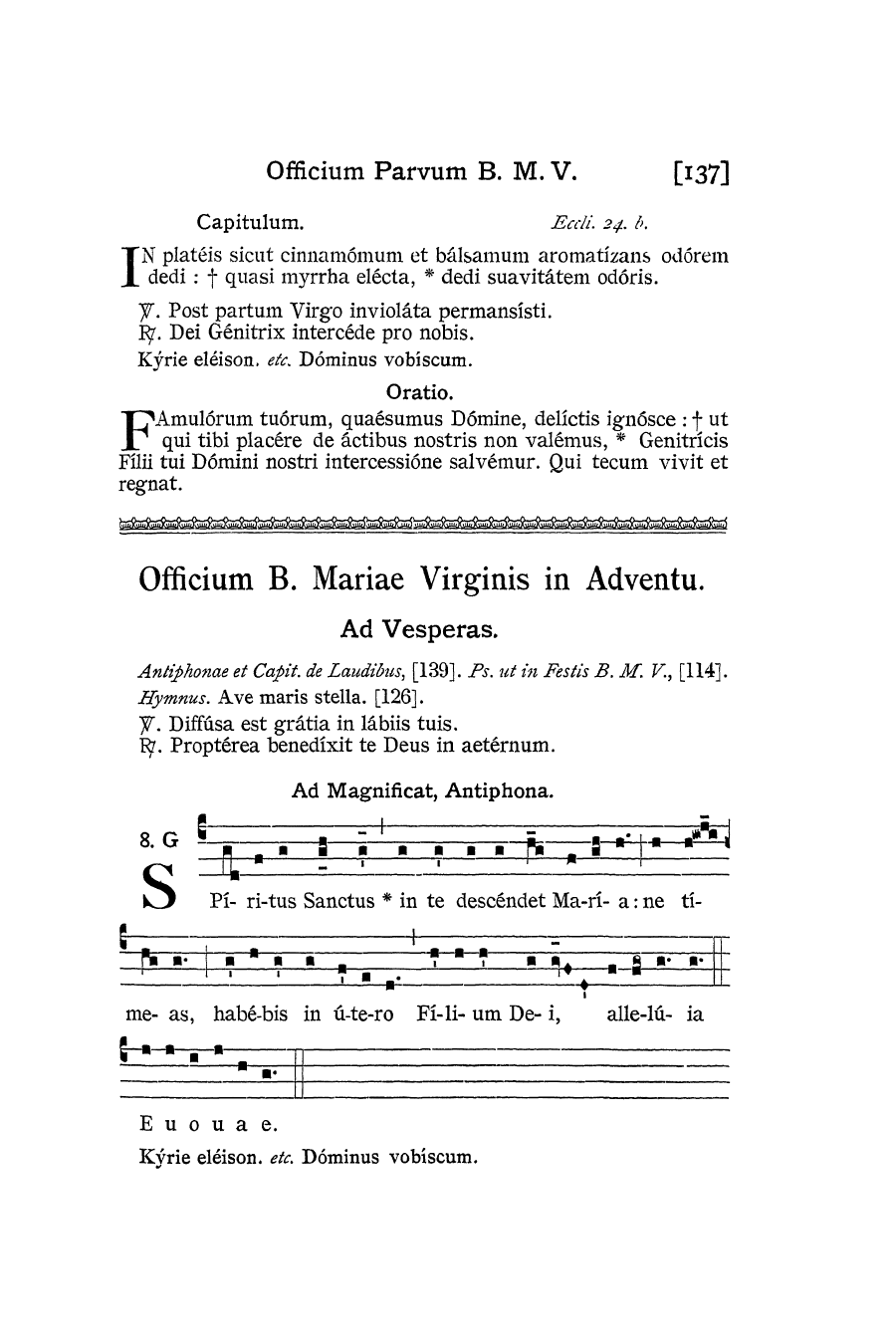 Officium Parvum B. M. V. [137]

Capitulum. Eccli. 24. b.

IN platéis sicut cinnamómum et bálsamum aromatízans odórem dedi : † quasi myrrha elécta, * dedi suavitátem odóris.

℣. Post partum Virgo invioláta permansísti.
℟. Dei Génitrix intercéde pro nobis.
Kýrie eléison. etc. Dóminus vobíscum.

Oratio.

FAmulórum tuórum, quaésumus Dómine, delíctis ignósce : † ut qui tibi placére de áctibus nostris non valémus, * Genitrícis Fílii tui Dómini nostri intercessióne salvémur. Qui tecum vivit et regnat.

Officium B. Mariae Virginis in Adventu.

Ad Vesperas.

Antiphonae et Capit. de Laudibus, [139]. Ps. ut in Festis B. M. V., [114].
Hymnus. Ave maris stella. [126].
℣. Diffúsa est grátia in lábiis tuis.
℟. Proptérea benedíxit te Deus in aetérnum.

Ad Magnificat, Antiphona.

8. G

S Pí- ri-tus Sanctus * in te descéndet Ma-rí- a : ne tí-

me- as, habé-bis in ú-te-ro Fí-li- um De- i, alle-lú- ia

E u o u a e.

Kýrie eléison. etc. Dóminus vobíscum.